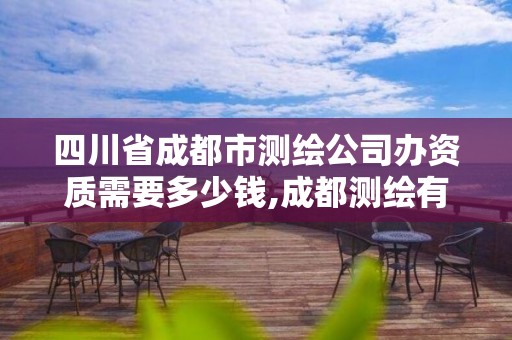 四川省成都市测绘公司办资质需要多少钱,成都测绘有